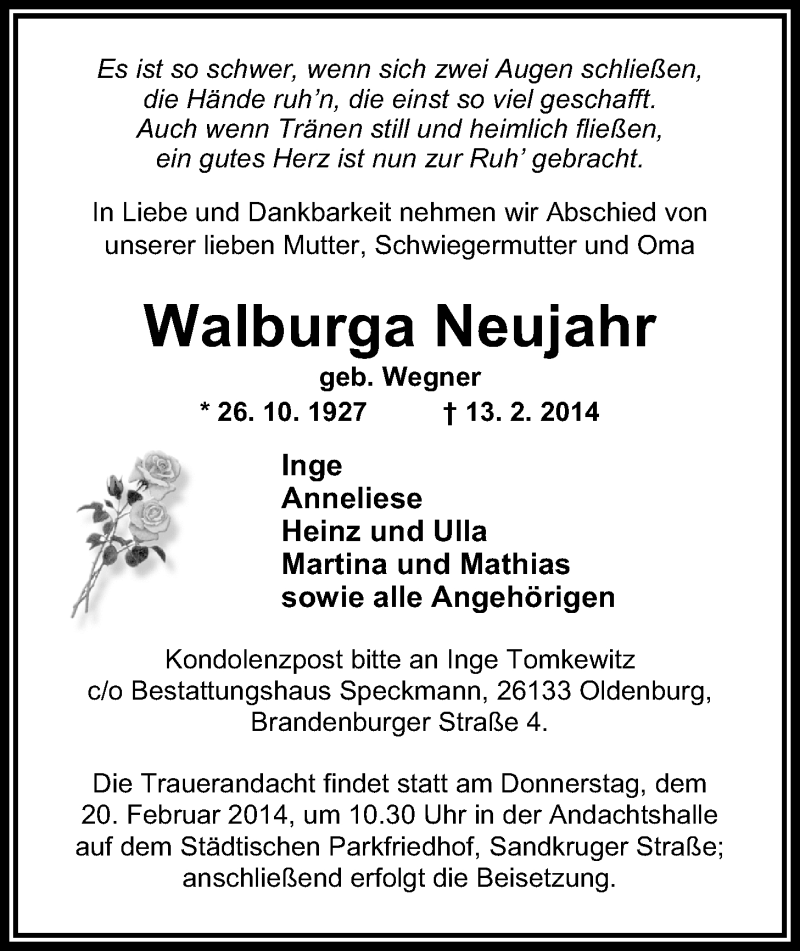 Es ist so schwer, wenn sich zwei Augen schließen,
die Hände ruh'n, die einst so viel geschafft.
Auch wenn Tränen still und heimlich fließen,
ein gutes Herz ist nun zur Ruh' gebracht.

In Liebe und Dankbarkeit nehmen wir Abschied von unserer lieben Mutter, Schwiegermutter und Oma

Walburga Neujahr
geb. Wegner
* 26. 10. 1927 † 13. 2. 2014

Inge
Anneliese
Heinz und Ulla
Martina und Mathias
sowie alle Angehörigen

Kondolenzpost bitte an Inge Tomkewitz c/o Bestattungshaus Speckmann, 26133 Oldenburg, Brandenburger Straße 4.

Die Trauerandacht findet statt am Donnerstag, dem 20. Februar 2014, um 10.30 Uhr in der Andachtshalle auf dem Städtischen Parkfriedhof, Sandkruger Straße; anschließend erfolgt die Beisetzung.